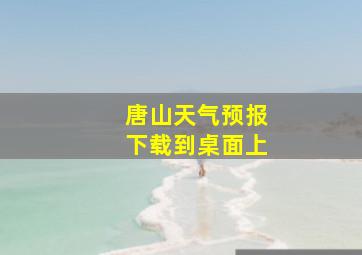 唐山天气预报
下载到桌面上